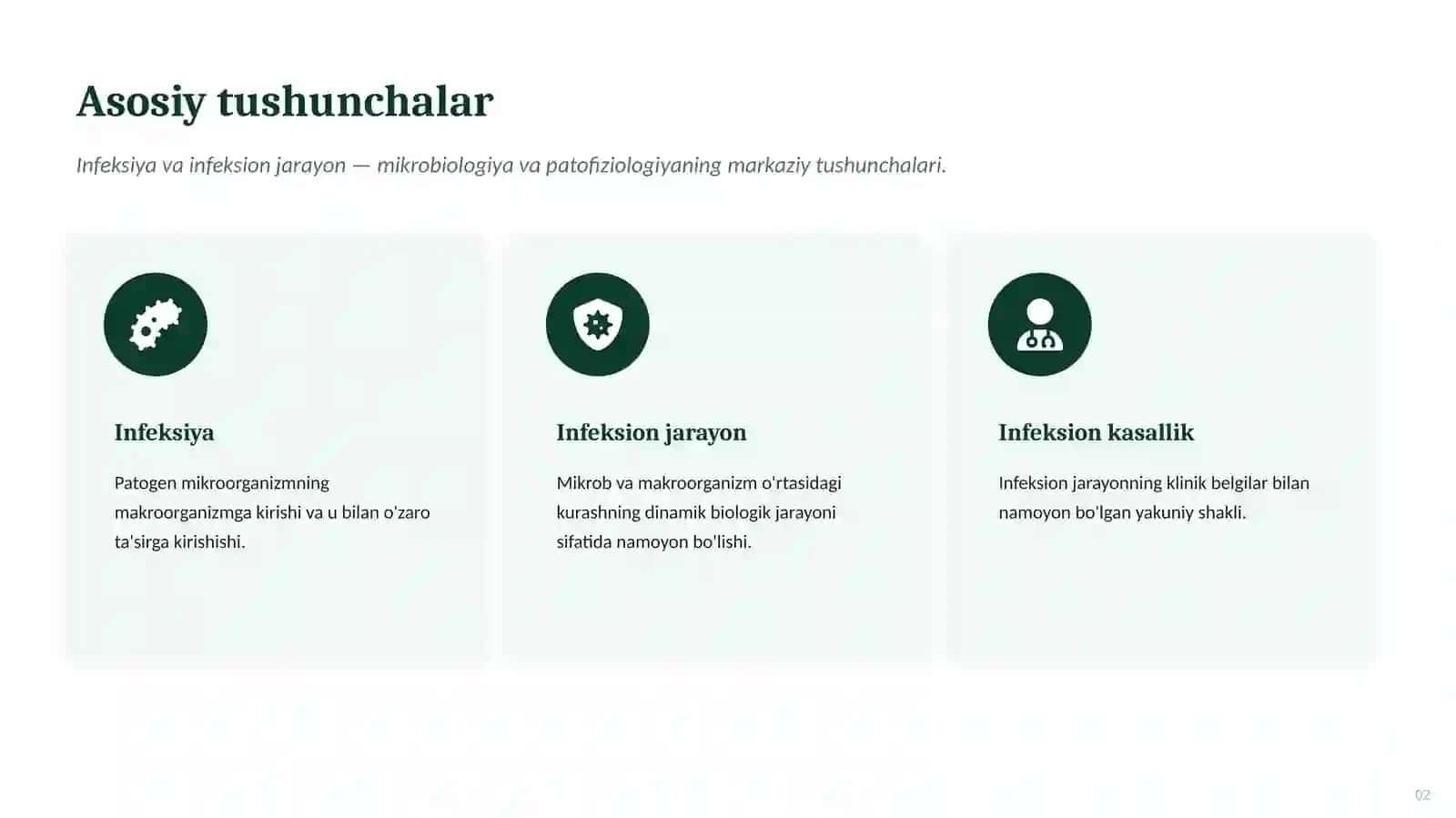 Asosiy tushunchalar

Infeksiya va infeksion jarayon — mikrobiologiya va patofiziologiyaning markaziy tushunchalari.

Infeksiya

Patogen mikroorganizmning makroorganizmga kirishi va u bilan o'zaro ta'sirga kirishishi.

Infeksion jarayon

Mikrob va makroorganizm o'rtasidagi kurashning dinamik biologik jarayoni sifatida namoyon bo'lishi.

Infeksion kasallik

Infeksion jarayonning klinik belgilar bilan namoyon bo'lgan yakuniy shakli.

02